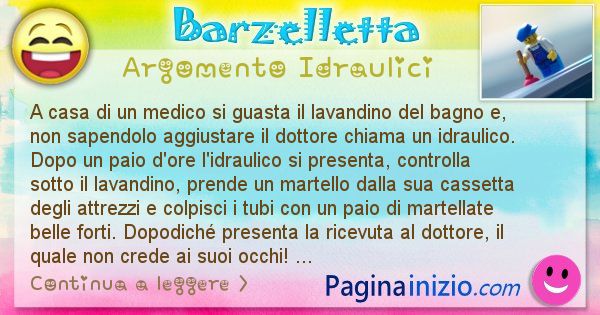 Barzelletta

Argomento Idraulici

A casa di un medico si guasta il lavandino del bagno e, non sapendolo aggiustare il dottore chiama un idraulico. Dopo un paio d'ore l'idraulico si presenta, controlla sotto il lavandino, prende un martello dalla sua cassetta degli attrezzi e colpisci i tubi con un paio di martellate belle forti. Dopodiché presenta la ricevuta al dottore, il quale non crede ai suoi occhi! ...

Continua a leggere >

Paginainizio.com